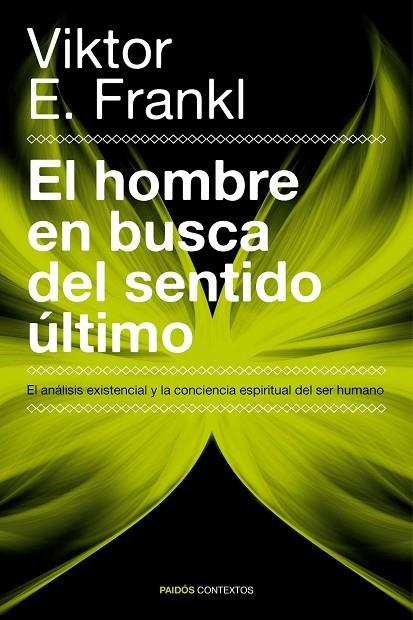 Viktor
E. Frankl

El hombre en busca del sentido último

El análisis existencial y la conciencia espiritual del ser humano

PAIDÓS CONTEXTOS